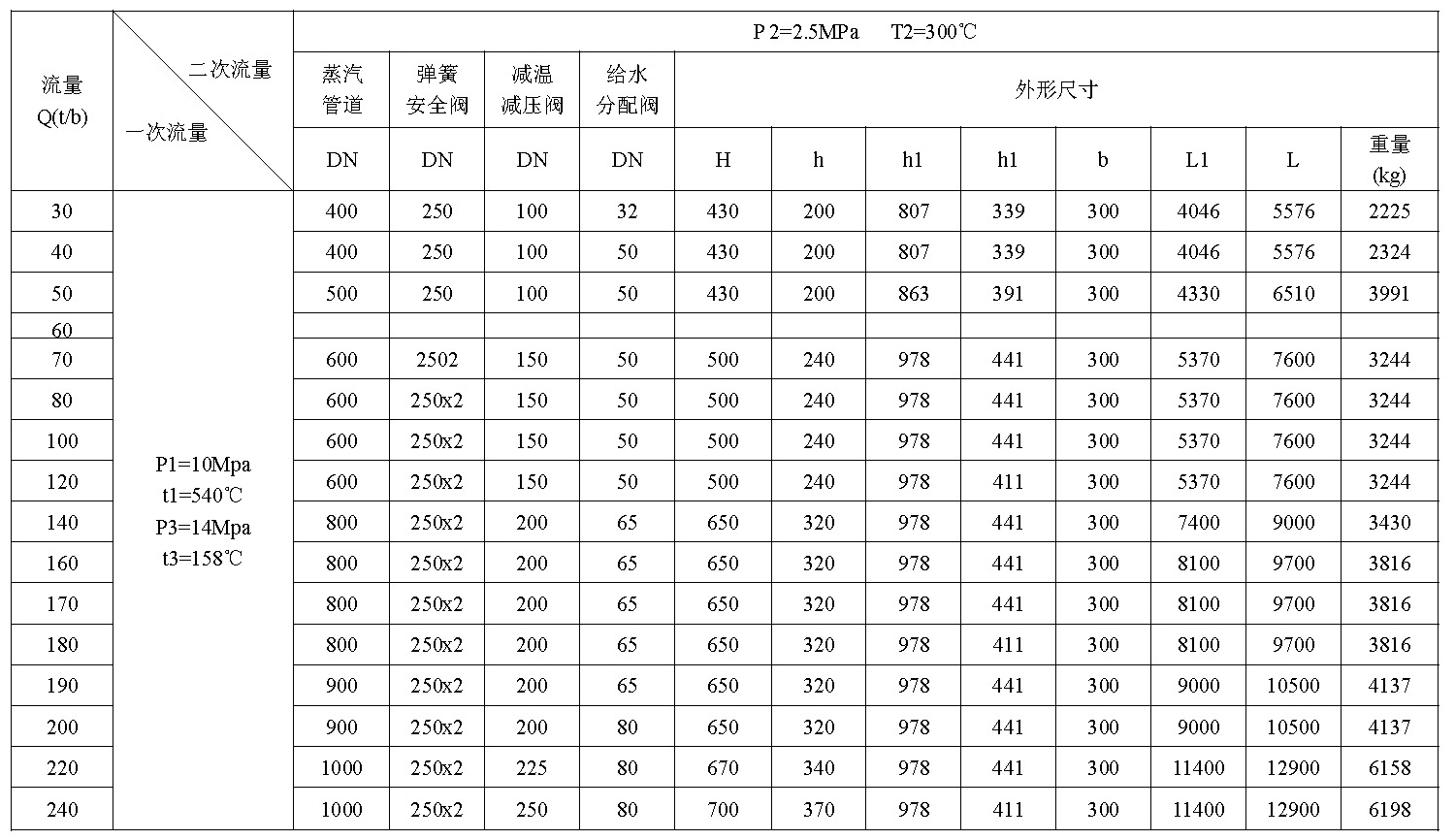 | 流量 Q(t/b) | 二次流量 一次流量 | P 2=2.5MPa T2=300℃ | | | | | | | | | | | |
|---|---|---|---|---|---|---|---|---|---|---|---|---|---|
| | | 蒸汽管道 | 弹簧安全阀 | 减温减压阀 | 给水分配阀 | 外形尺寸 | | | | | | | |
| | | DN | DN | DN | DN | H | h | h1 | h1 | b | L1 | L | 重量 (kg) |
| 30 | P1=10Mpa t1=540℃ P3=14Mpa t3=158℃ | 400 | 250 | 100 | 32 | 430 | 200 | 807 | 339 | 300 | 4046 | 5576 | 2225 |
| 40 | | 400 | 250 | 100 | 50 | 430 | 200 | 807 | 339 | 300 | 4046 | 5576 | 2324 |
| 50 | | 500 | 250 | 100 | 50 | 430 | 200 | 863 | 391 | 300 | 4330 | 6510 | 3991 |
| 60 | | | | | | | | | | | | | |
| 70 | | 600 | 2502 | 150 | 50 | 500 | 240 | 978 | 441 | 300 | 5370 | 7600 | 3244 |
| 80 | | 600 | 250x2 | 150 | 50 | 500 | 240 | 978 | 441 | 300 | 5370 | 7600 | 3244 |
| 100 | | 600 | 250x2 | 150 | 50 | 500 | 240 | 978 | 441 | 300 | 5370 | 7600 | 3244 |
| 120 | | 600 | 250x2 | 150 | 50 | 500 | 240 | 978 | 411 | 300 | 5370 | 7600 | 3244 |
| 140 | | 800 | 250x2 | 200 | 65 | 650 | 320 | 978 | 441 | 300 | 7400 | 9000 | 3430 |
| 160 | | 800 | 250x2 | 200 | 65 | 650 | 320 | 978 | 441 | 300 | 8100 | 9700 | 3816 |
| 170 | | 800 | 250x2 | 200 | 65 | 650 | 320 | 978 | 441 | 300 | 8100 | 9700 | 3816 |
| 180 | | 800 | 250x2 | 200 | 65 | 650 | 320 | 978 | 411 | 300 | 8100 | 9700 | 3816 |
| 190 | | 900 | 250x2 | 200 | 65 | 650 | 320 | 978 | 441 | 300 | 9000 | 10500 | 4137 |
| 200 | | 900 | 250x2 | 200 | 80 | 650 | 320 | 978 | 441 | 300 | 9000 | 10500 | 4137 |
| 220 | | 1000 | 250x2 | 225 | 80 | 670 | 340 | 978 | 441 | 300 | 11400 | 12900 | 6158 |
| 240 | | 1000 | 250x2 | 250 | 80 | 700 | 370 | 978 | 411 | 300 | 11400 | 12900 | 6198 |